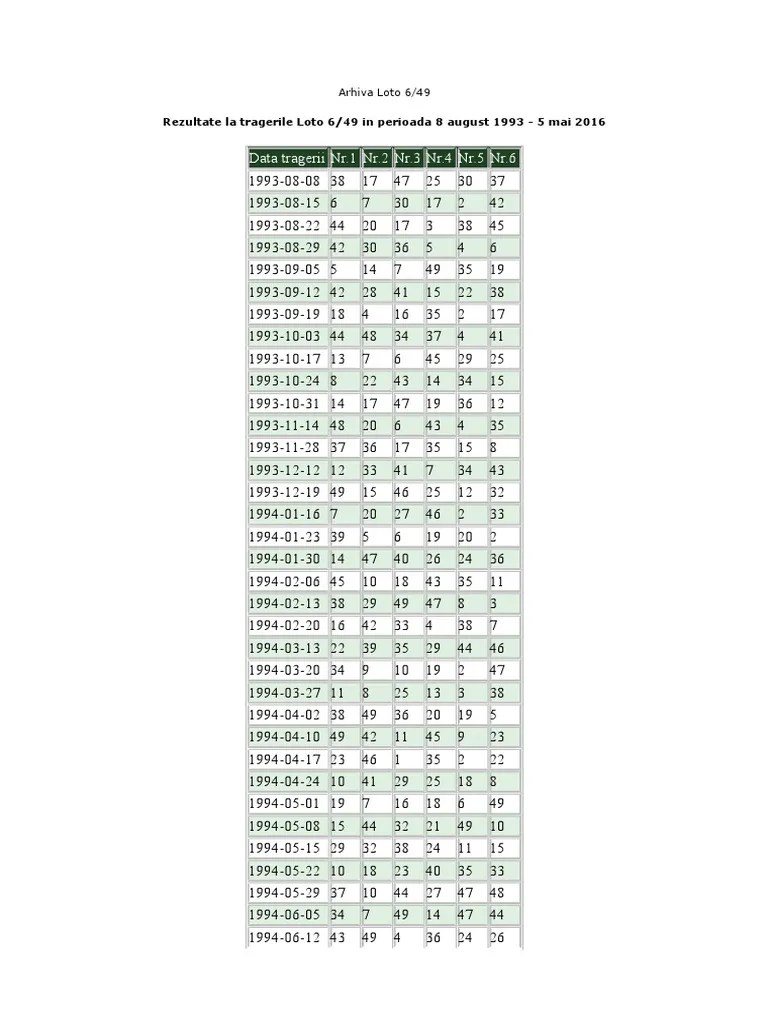 Arhiva Loto 6/49

Rezultate la tragerile Loto 6/49 in perioada 8 august 1993 - 5 mai 2016

| Data tragerii | Nr.1 | Nr.2 | Nr.3 | Nr.4 | Nr.5 | Nr.6 |
|---|---|---|---|---|---|---|
| 1993-08-08 | 38 | 17 | 47 | 25 | 30 | 37 |
| 1993-08-15 | 6 | 7 | 30 | 17 | 2 | 42 |
| 1993-08-22 | 44 | 20 | 17 | 3 | 38 | 45 |
| 1993-08-29 | 42 | 30 | 36 | 5 | 4 | 6 |
| 1993-09-05 | 5 | 14 | 7 | 49 | 35 | 19 |
| 1993-09-12 | 42 | 28 | 41 | 15 | 22 | 38 |
| 1993-09-19 | 18 | 4 | 16 | 35 | 2 | 17 |
| 1993-10-03 | 44 | 48 | 34 | 37 | 4 | 41 |
| 1993-10-17 | 13 | 7 | 6 | 45 | 29 | 25 |
| 1993-10-24 | 8 | 22 | 43 | 14 | 34 | 15 |
| 1993-10-31 | 14 | 17 | 47 | 19 | 36 | 12 |
| 1993-11-14 | 48 | 20 | 6 | 43 | 4 | 35 |
| 1993-11-28 | 37 | 36 | 17 | 35 | 15 | 8 |
| 1993-12-12 | 12 | 33 | 41 | 7 | 34 | 43 |
| 1993-12-19 | 49 | 15 | 46 | 25 | 12 | 32 |
| 1994-01-16 | 7 | 20 | 27 | 46 | 2 | 33 |
| 1994-01-23 | 39 | 5 | 6 | 19 | 20 | 2 |
| 1994-01-30 | 14 | 47 | 40 | 26 | 24 | 36 |
| 1994-02-06 | 45 | 10 | 18 | 43 | 35 | 11 |
| 1994-02-13 | 38 | 29 | 49 | 47 | 8 | 3 |
| 1994-02-20 | 16 | 42 | 33 | 4 | 38 | 7 |
| 1994-03-13 | 22 | 39 | 35 | 29 | 44 | 46 |
| 1994-03-20 | 34 | 9 | 10 | 19 | 2 | 47 |
| 1994-03-27 | 11 | 8 | 25 | 13 | 3 | 38 |
| 1994-04-02 | 38 | 49 | 36 | 20 | 19 | 5 |
| 1994-04-10 | 49 | 42 | 11 | 45 | 9 | 23 |
| 1994-04-17 | 23 | 46 | 1 | 35 | 2 | 22 |
| 1994-04-24 | 10 | 41 | 29 | 25 | 18 | 8 |
| 1994-05-01 | 19 | 7 | 16 | 18 | 6 | 49 |
| 1994-05-08 | 15 | 44 | 32 | 21 | 49 | 10 |
| 1994-05-15 | 29 | 32 | 38 | 24 | 11 | 15 |
| 1994-05-22 | 10 | 18 | 23 | 40 | 35 | 33 |
| 1994-05-29 | 37 | 10 | 44 | 27 | 47 | 48 |
| 1994-06-05 | 34 | 7 | 49 | 14 | 47 | 44 |
| 1994-06-12 | 43 | 49 | 4 | 36 | 24 | 26 |